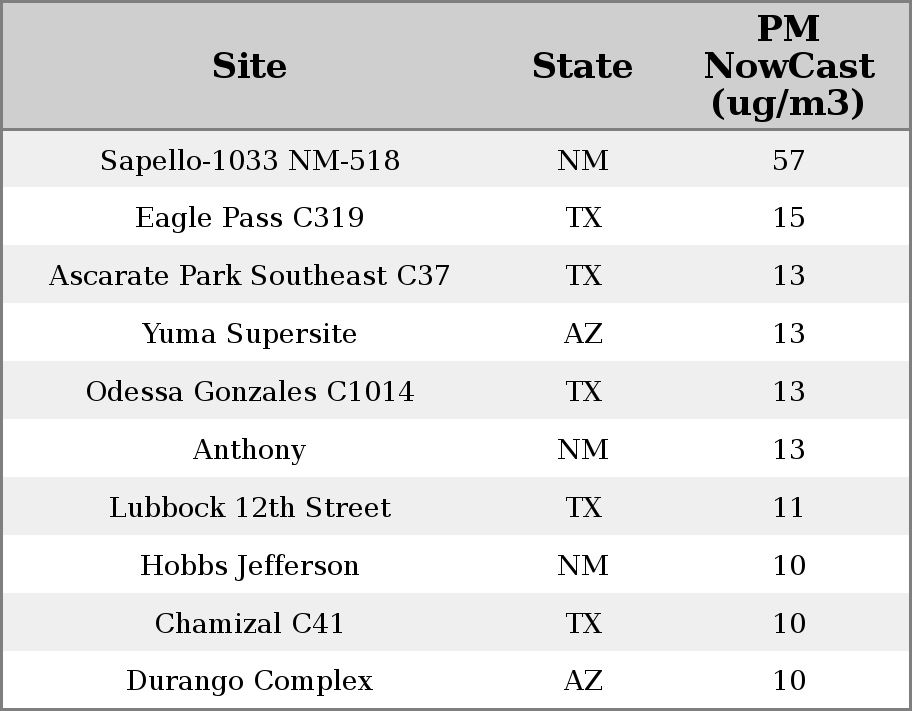 | Site | State | PM NowCast (ug/m3) |
|---|---|---|
| Sapello-1033 NM-518 | NM | 57 |
| Eagle Pass C319 | TX | 15 |
| Ascarate Park Southeast C37 | TX | 13 |
| Yuma Supersite | AZ | 13 |
| Odessa Gonzales C1014 | TX | 13 |
| Anthony | NM | 13 |
| Lubbock 12th Street | TX | 11 |
| Hobbs Jefferson | NM | 10 |
| Chamizal C41 | TX | 10 |
| Durango Complex | AZ | 10 |